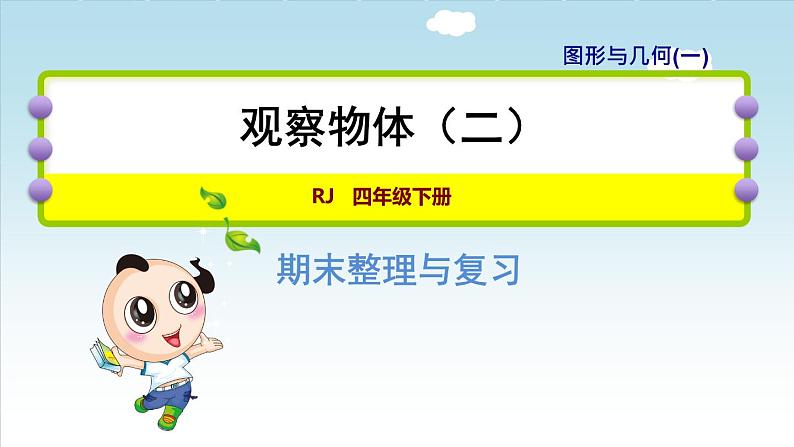 图形与几何(一)

观察物体（二）

RJ　四年级下册

期末整理与复习